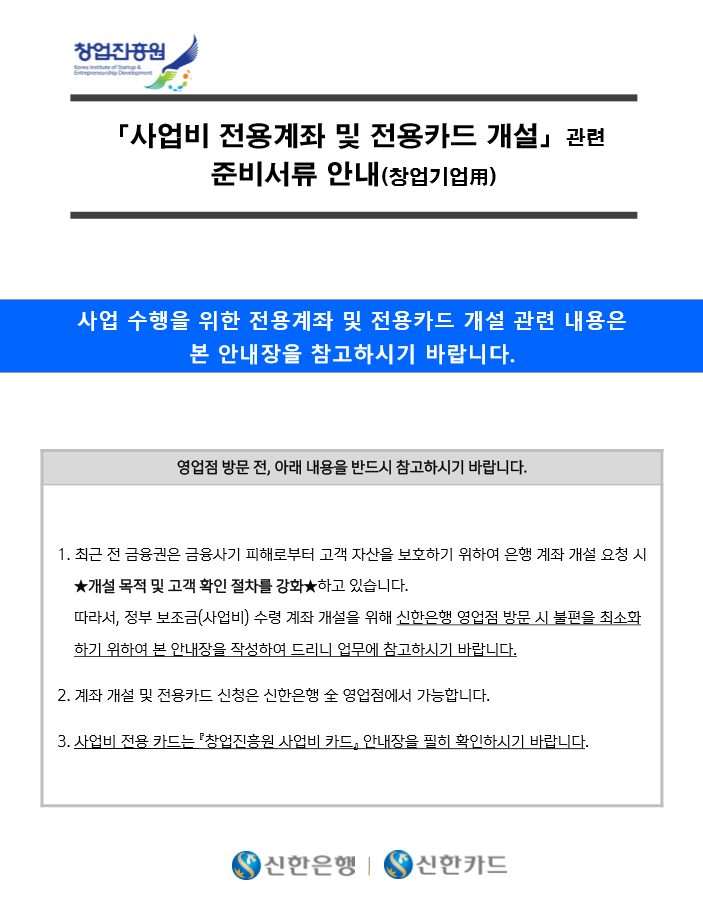 창업진흥원
Korea Institute of Startup & Entrepreneurship Development

「사업비 전용계좌 및 전용카드 개설」 관련
준비서류 안내(창업기업用)

사업 수행을 위한 전용계좌 및 전용카드 개설 관련 내용은
본 안내장을 참고하시기 바랍니다.

영업점 방문 전, 아래 내용을 반드시 참고하시기 바랍니다.

1. 최근 전 금융권은 금융사기 피해로부터 고객 자산을 보호하기 위하여 은행 계좌 개설 요청 시 ★개설 목적 및 고객 확인 절차를 강화★하고 있습니다.
따라서, 정부 보조금(사업비) 수령 계좌 개설을 위해 신한은행 영업점 방문 시 불편을 최소화하기 위하여 본 안내장을 작성하여 드리니 업무에 참고하시기 바랍니다.

2. 계좌 개설 및 전용카드 신청은 신한은행 全 영업점에서 가능합니다.

3. 사업비 전용 카드는 『창업진흥원 사업비 카드』 안내장을 필히 확인하시기 바랍니다.

신한은행 | 신한카드